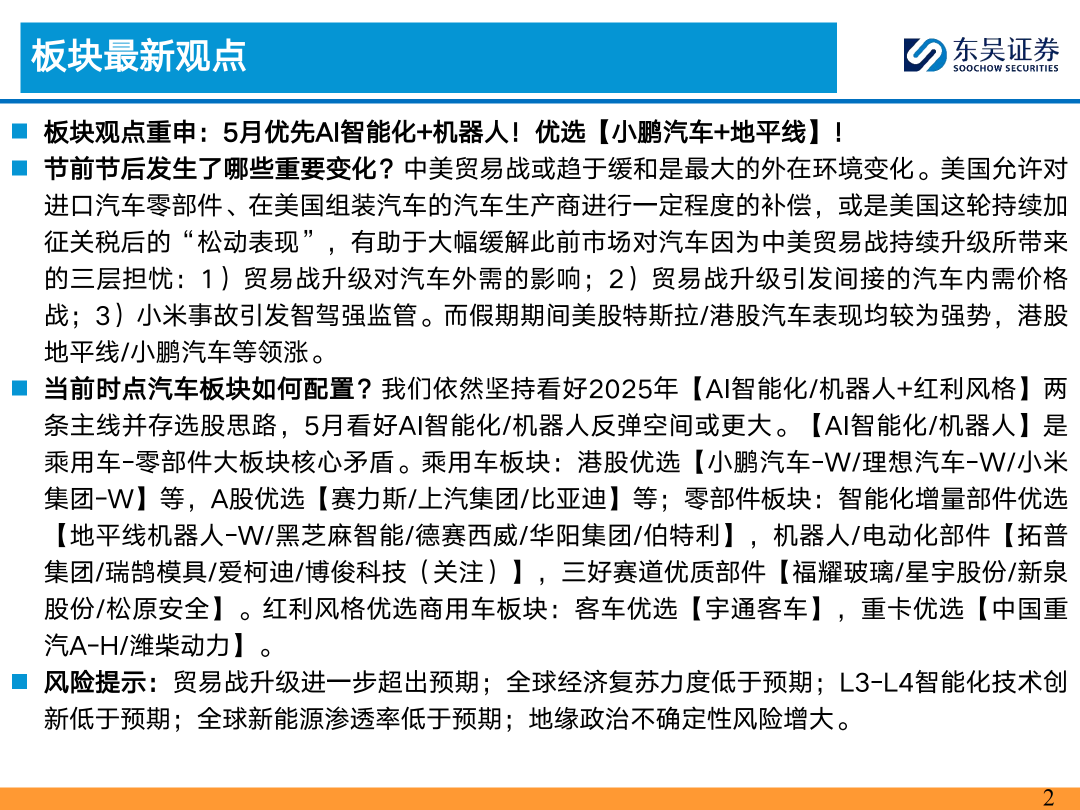 板块最新观点

东吴证券
SOOCHOW SECURITIES

板块观点重申：5月优先AI智能化+机器人！优选【小鹏汽车+地平线】！

节前节后发生了哪些重要变化？中美贸易战或趋于缓和是最大的外在环境变化。美国允许对进口汽车零部件、在美国组装汽车的汽车生产商进行一定程度的补偿，或是美国这轮持续加征关税后的“松动表现”，有助于大幅缓解此前市场对汽车因为中美贸易战持续升级所带来的三层担忧：1）贸易战升级对汽车外需的影响；2）贸易战升级引发间接的汽车内需价格战；3）小米事故引发智驾强监管。而假期期间美股特斯拉/港股汽车表现均较为强势，港股地平线/小鹏汽车等领涨。

当前时点汽车板块如何配置？我们依然坚持看好2025年【AI智能化/机器人+红利风格】两条主线并存选股思路，5月看好AI智能化/机器人反弹空间或更大。【AI智能化/机器人】是乘用车-零部件大板块核心矛盾。乘用车板块：港股优选【小鹏汽车-W/理想汽车-W/小米集团-W】等，A股优选【赛力斯/上汽集团/比亚迪】等；零部件板块：智能化增量部件优选【地平线机器人-W/黑芝麻智能/德赛西威/华阳集团/伯特利】，机器人/电动化部件【拓普集团/瑞鹄模具/爱柯迪/博俊科技（关注）】，三好赛道优质部件【福耀玻璃/星宇股份/新泉股份/松原安全】。红利风格优选商用车板块：客车优选【宇通客车】，重卡优选【中国重汽A-H/潍柴动力】。

风险提示：贸易战升级进一步超出预期；全球经济复苏力度低于预期；L3-L4智能化技术创新低于预期；全球新能源渗透率低于预期；地缘政治不确定性风险增大。

2